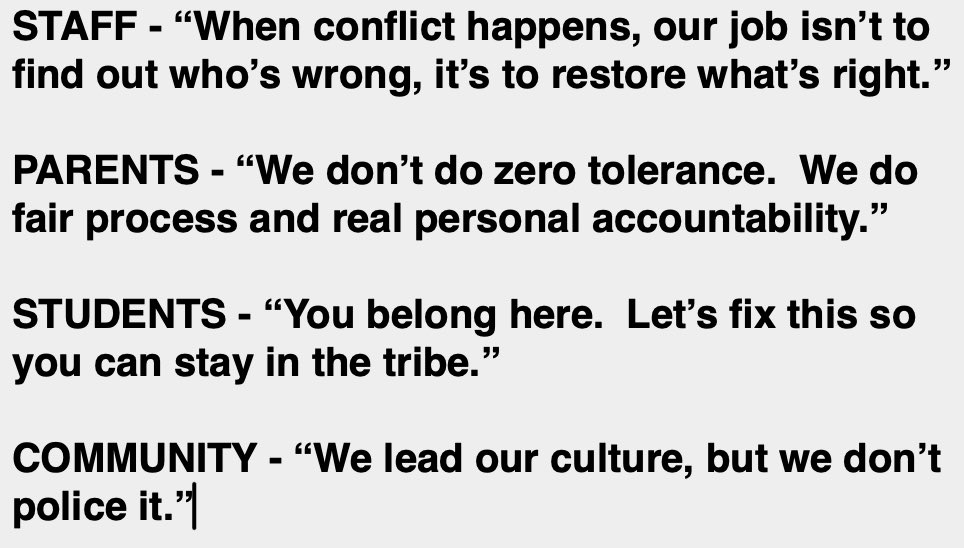 STAFF - “When conflict happens, our job isn’t to find out who’s wrong, it’s to restore what’s right.”

PARENTS - “We don’t do zero tolerance.  We do fair process and real personal accountability.”

STUDENTS - “You belong here.  Let’s fix this so you can stay in the tribe.”

COMMUNITY - “We lead our culture, but we don’t police it.”